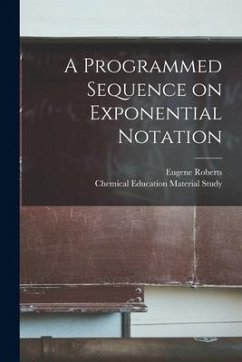 A Programmed Sequence on Exponential Notation

Eugene Roberts
Chemical Education Material Study